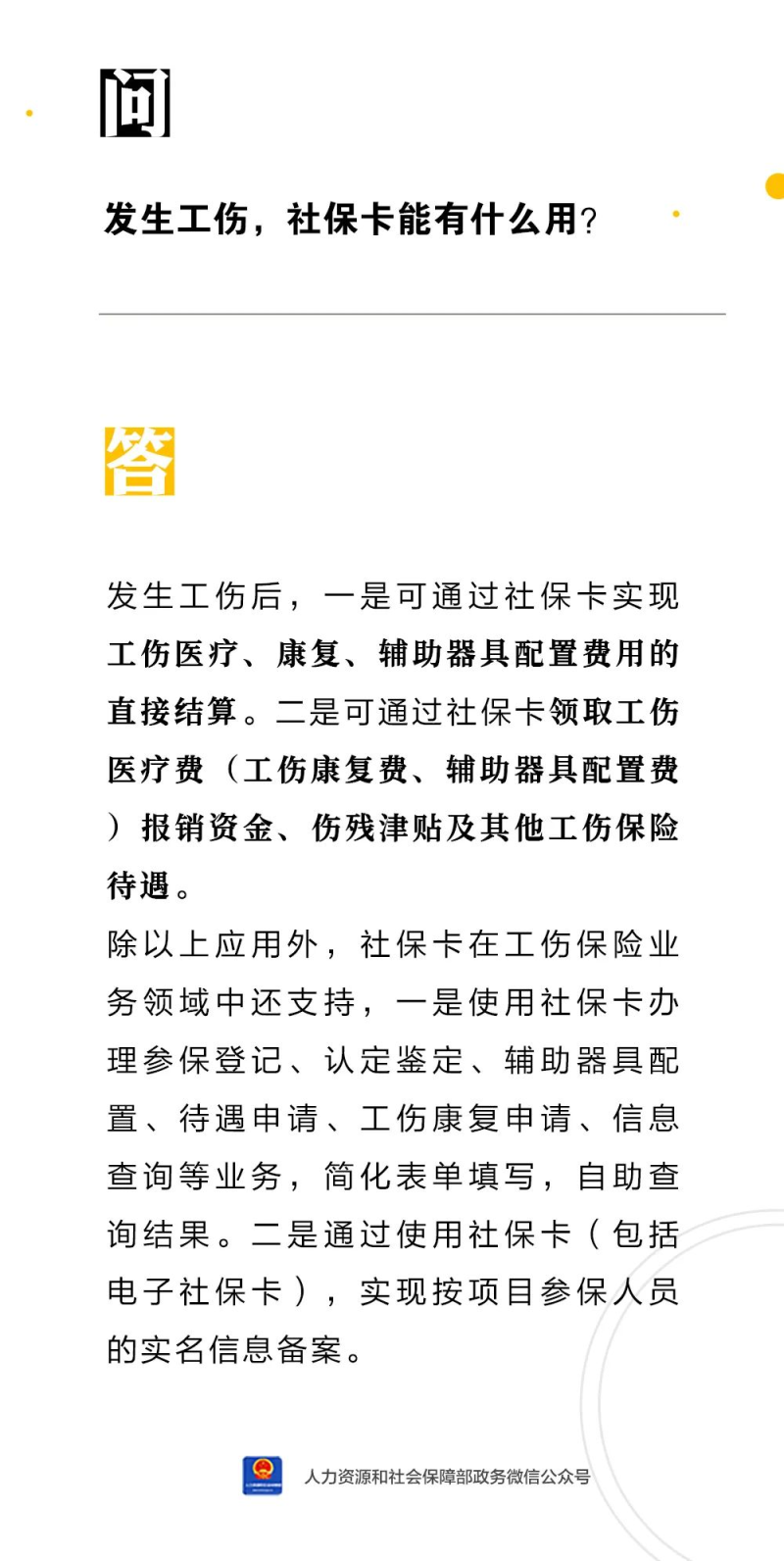 问

发生工伤，社保卡能有什么用？

答

发生工伤后，一是可通过社保卡实现工伤医疗、康复、辅助器具配置费用的直接结算。二是可通过社保卡领取工伤医疗费（工伤康复费、辅助器具配置费）报销资金、伤残津贴及其他工伤保险待遇。
除以上应用外，社保卡在工伤保险业务领域中还支持，一是使用社保卡办理参保登记、认定鉴定、辅助器具配置、待遇申请、工伤康复申请、信息查询等业务，简化表单填写，自助查询结果。二是通过使用社保卡（包括电子社保卡），实现按项目参保人员的实名信息备案。

人力资源和社会保障部政务微信公众号